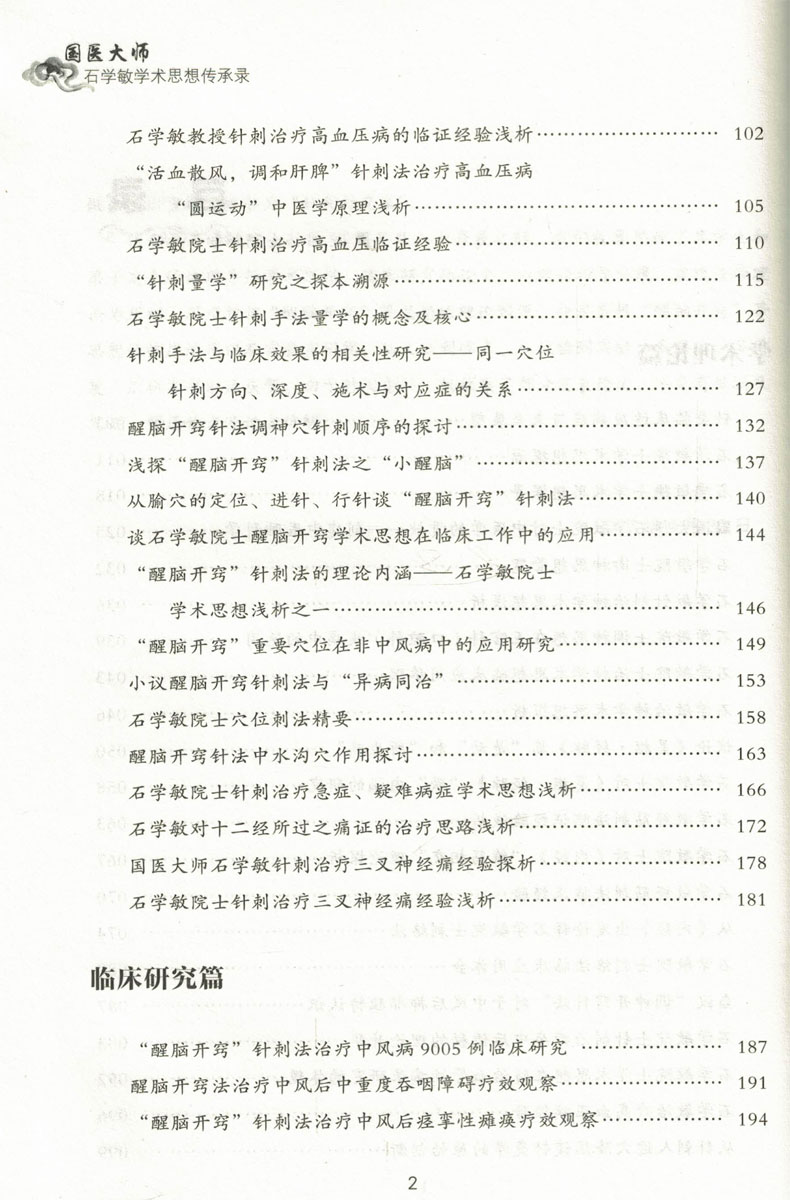 国医大师
石学敏学术思想传承录

石学敏教授针刺治疗高血压病的临证经验浅析 …… 102
“活血散风，调和肝脾”针刺法治疗高血压病“圆运动”中医学原理浅析 …… 105
石学敏院士针刺治疗高血压临证经验 …… 110
“针刺量学”研究之探本溯源 …… 115
石学敏院士针刺手法量学的概念及核心 …… 122
针刺手法与临床效果的相关性研究——同一穴位针刺方向、深度、施术与对应症的关系 …… 127
醒脑开窍针法调神穴针刺顺序的探讨 …… 132
浅探“醒脑开窍”针刺法之“小醒脑” …… 137
从腧穴的定位、进针、行针谈“醒脑开窍”针刺法 …… 140
谈石学敏院士醒脑开窍学术思想在临床工作中的应用 …… 144
“醒脑开窍”针刺法的理论内涵——石学敏院士学术思想浅析之一 …… 146
“醒脑开窍”重要穴位在非中风病中的应用研究 …… 149
小议醒脑开窍针刺法与“异病同治” …… 153
石学敏院士穴位刺法精要 …… 158
醒脑开窍针法中水沟穴作用探讨 …… 163
石学敏院士针刺治疗急症、疑难病症学术思想浅析 …… 166
石学敏对十二经所过之痛证的治疗思路浅析 …… 172
国医大师石学敏针刺治疗三叉神经痛经验探析 …… 178
石学敏院士针刺治疗三叉神经痛经验浅析 …… 181

临床研究篇

“醒脑开窍”针刺法治疗中风病9005例临床研究 …… 187
醒脑开窍法治疗中风后中重度吞咽障碍疗效观察 …… 191
“醒脑开窍”针刺法治疗中风后痉挛性瘫痪疗效观察 …… 194

2